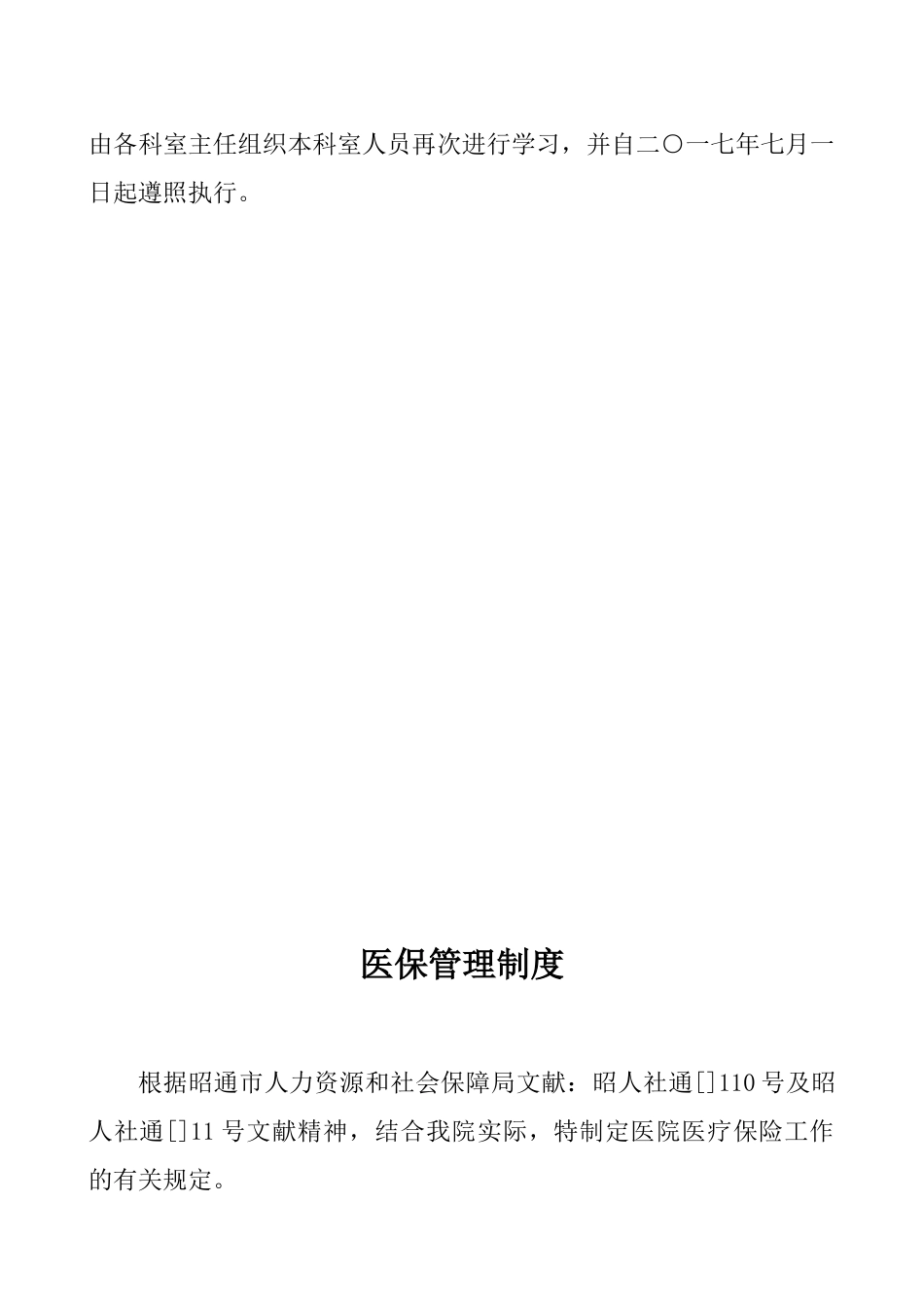 由各科室主任组织本科室人员再次进行学习，并自二〇一七年七月一日起遵照执行。

医保管理制度

根据昭通市人力资源和社会保障局文献：昭人社通[]110号及昭人社通[]11号文献精神，结合我院实际，特制定医院医疗保险工作的有关规定。